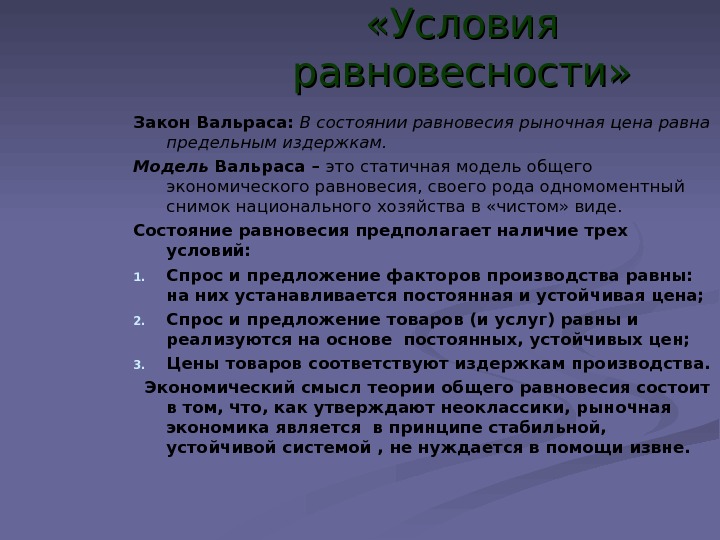 «Условия равновесности»

Закон Вальраса: В состоянии равновесия рыночная цена равна предельным издержкам.

Модель Вальраса – это статичная модель общего экономического равновесия, своего рода одномоментный снимок национального хозяйства в «чистом» виде.

Состояние равновесия предполагает наличие трех условий:

1. Спрос и предложение факторов производства равны: на них устанавливается постоянная и устойчивая цена;
2. Спрос и предложение товаров (и услуг) равны и реализуются на основе постоянных, устойчивых цен;
3. Цены товаров соответствуют издержкам производства.

Экономический смысл теории общего равновесия состоит в том, что, как утверждают неоклассики, рыночная экономика является в принципе стабильной, устойчивой системой , не нуждается в помощи извне.